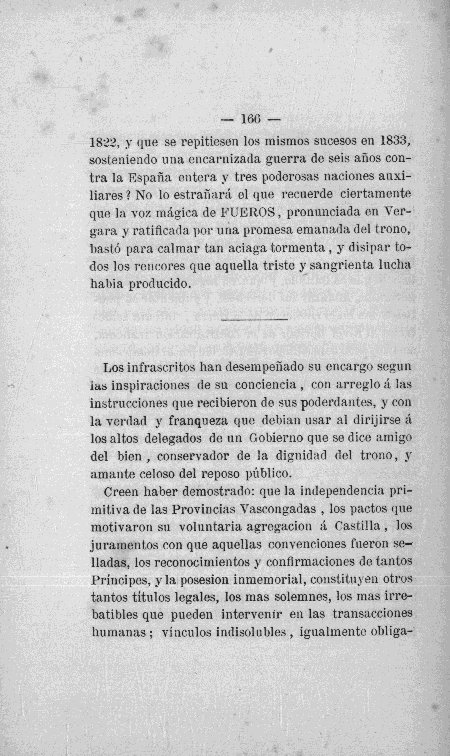 — 166 —

1822, y que se repitiesen los mismos sucesos en 1833, sosteniendo una encarnizada guerra de seis años contra la España entera y tres poderosas naciones auxiliares? No lo estrañará el que recuerde ciertamente que la voz mágica de FUEROS, pronunciada en Vergara y ratificada por una promesa emanada del trono, bastó para calmar tan aciaga tormenta, y disipar todos los rencores que aquella triste y sangrienta lucha habia producido.

Los infrascritos han desempeñado su encargo segun las inspiraciones de su conciencia, con arreglo á las instrucciones que recibieron de sus poderdantes, y con la verdad y franqueza que debian usar al dirijirse á los altos delegados de un Gobierno que se dice amigo del bien, conservador de la dignidad del trono, y amante celoso del reposo público.

Creen haber demostrado: que la independencia primitiva de las Provincias Vascongadas, los pactos que motivaron su voluntaria agregacion á Castilla, los juramentos con que aquellas convenciones fueron selladas, los reconocimientos y confirmaciones de tantos Príncipes, y la posesion inmemorial, constituyen otros tantos títulos legales, los mas solemnes, los mas irrebatibles que pueden intervenir en las transacciones humanas; vínculos indisolubles, igualmente obliga-